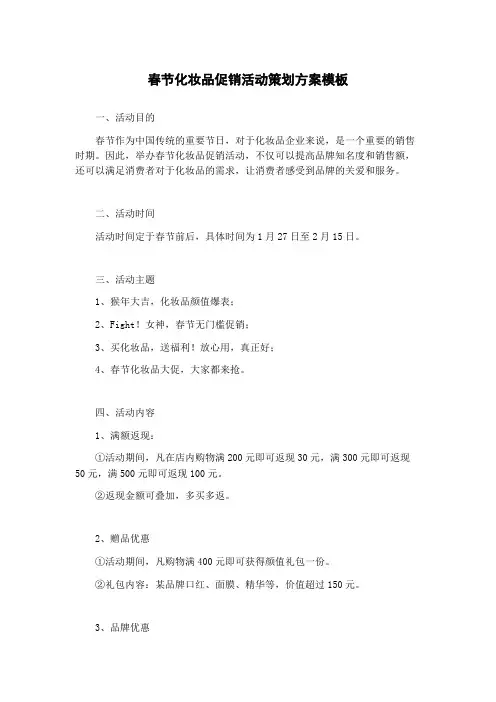 春节化妆品促销活动策划方案模板

一、活动目的

春节作为中国传统的重要节日，对于化妆品企业来说，是一个重要的销售时期。因此，举办春节化妆品促销活动，不仅可以提高品牌知名度和销售额，还可以满足消费者对于化妆品的需求，让消费者感受到品牌的关爱和服务。

二、活动时间

活动时间定于春节前后，具体时间为1月27日至2月15日。

三、活动主题

1、猴年大吉，化妆品颜值爆表；

2、Fight！女神，春节无门槛促销；

3、买化妆品，送福利！放心用，真正好；

4、春节化妆品大促，大家都来抢。

四、活动内容

1、满额返现：

①活动期间，凡在店内购物满200元即可返现30元，满300元即可返现50元，满500元即可返现100元。

②返现金额可叠加，多买多返。

2、赠品优惠

①活动期间，凡购物满400元即可获得颜值礼包一份。

②礼包内容：某品牌口红、面膜、精华等，价值超过150元。

3、品牌优惠